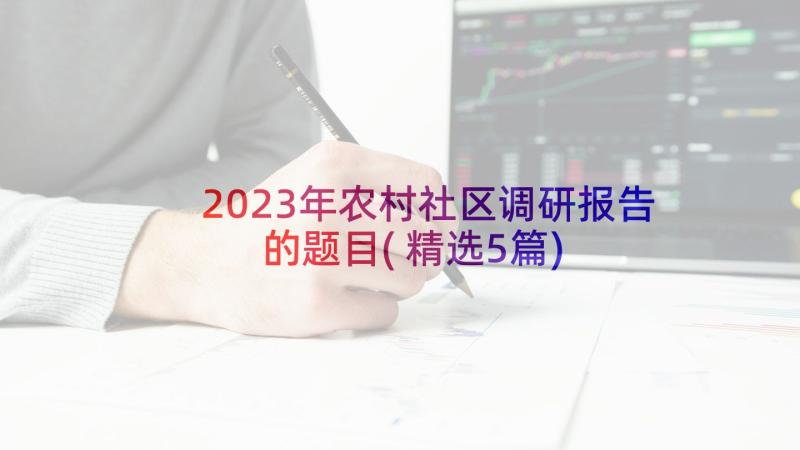 2023年农村社区调研报告的题目(精选5篇)